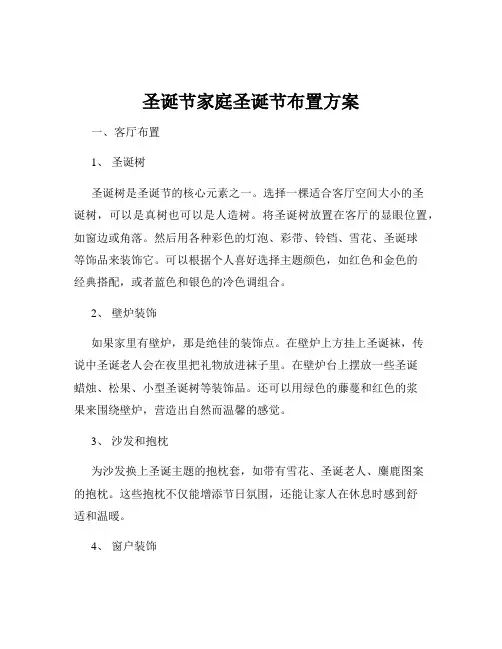 圣诞节家庭圣诞节布置方案

一、客厅布置

1、 圣诞树

圣诞树是圣诞节的核心元素之一。选择一棵适合客厅空间大小的圣诞树，可以是真树也可以是人造树。将圣诞树放置在客厅的显眼位置，如窗边或角落。然后用各种彩色的灯泡、彩带、铃铛、雪花、圣诞球等饰品来装饰它。可以根据个人喜好选择主题颜色，如红色和金色的经典搭配，或者蓝色和银色的冷色调组合。

2、 壁炉装饰

如果家里有壁炉，那是绝佳的装饰点。在壁炉上方挂上圣诞袜，传说中圣诞老人会在夜里把礼物放进袜子里。在壁炉台上摆放一些圣诞蜡烛、松果、小型圣诞树等装饰品。还可以用绿色的藤蔓和红色的浆果来围绕壁炉，营造出自然而温馨的感觉。

3、 沙发和抱枕

为沙发换上圣诞主题的抱枕套，如带有雪花、圣诞老人、麋鹿图案的抱枕。这些抱枕不仅能增添节日氛围，还能让家人在休息时感到舒适和温暖。

4、 窗户装饰